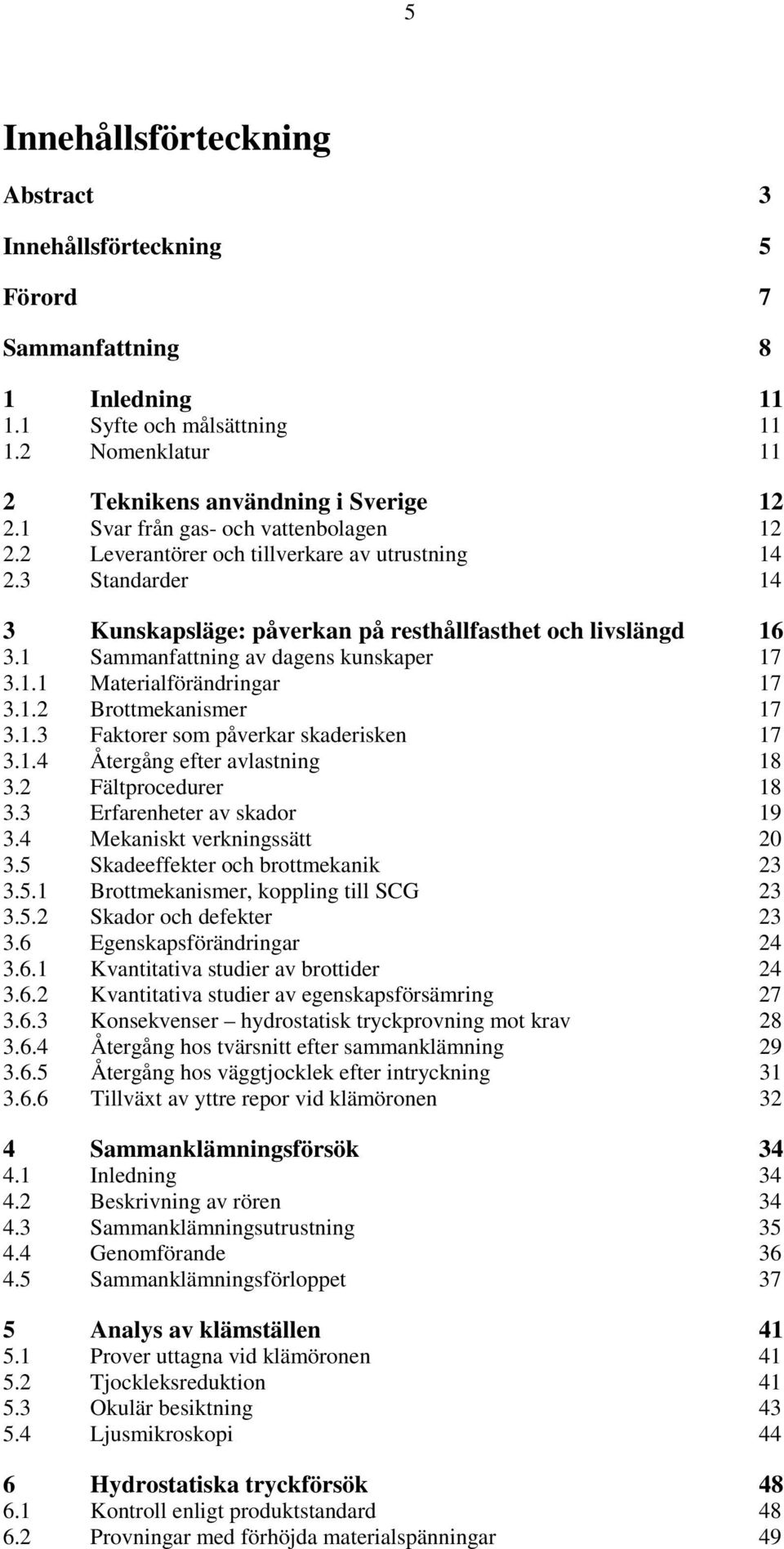 5

Innehållsförteckning

Abstract 3

Innehållsförteckning 5

Förord 7

Sammanfattning 8

1 Inledning 11
1.1 Syfte och målsättning 11
1.2 Nomenklatur 11

2 Teknikens användning i Sverige 12
2.1 Svar från gas- och vattenbolagen 12
2.2 Leverantörer och tillverkare av utrustning 14
2.3 Standarder 14

3 Kunskapsläge: påverkan på resthållfasthet och livslängd 16
3.1 Sammanfattning av dagens kunskaper 17
3.1.1 Materialförändringar 17
3.1.2 Brottmekanismer 17
3.1.3 Faktorer som påverkar skaderisken 17
3.1.4 Återgång efter avlastning 18
3.2 Fältprocedurer 18
3.3 Erfarenheter av skador 19
3.4 Mekaniskt verkningssätt 20
3.5 Skadeeffekter och brottmekanik 23
3.5.1 Brottmekanismer, koppling till SCG 23
3.5.2 Skador och defekter 23
3.6 Egenskapsförändringar 24
3.6.1 Kvantitativa studier av brottider 24
3.6.2 Kvantitativa studier av egenskapsförsämring 27
3.6.3 Konsekvenser – hydrostatisk tryckprovning mot krav 28
3.6.4 Återgång hos tvärsnitt efter sammanklämning 29
3.6.5 Återgång hos väggtjocklek efter intryckning 31
3.6.6 Tillväxt av yttre repor vid klämöronen 32

4 Sammanklämningsförsök 34
4.1 Inledning 34
4.2 Beskrivning av rören 34
4.3 Sammanklämningsutrustning 35
4.4 Genomförande 36
4.5 Sammanklämningsförloppet 37

5 Analys av klämställen 41
5.1 Prover uttagna vid klämöronen 41
5.2 Tjockleksreduktion 41
5.3 Okulär besiktning 43
5.4 Ljusmikroskopi 44

6 Hydrostatiska tryckförsök 48
6.1 Kontroll enligt produktstandard 48
6.2 Provningar med förhöjda materialspänningar 49